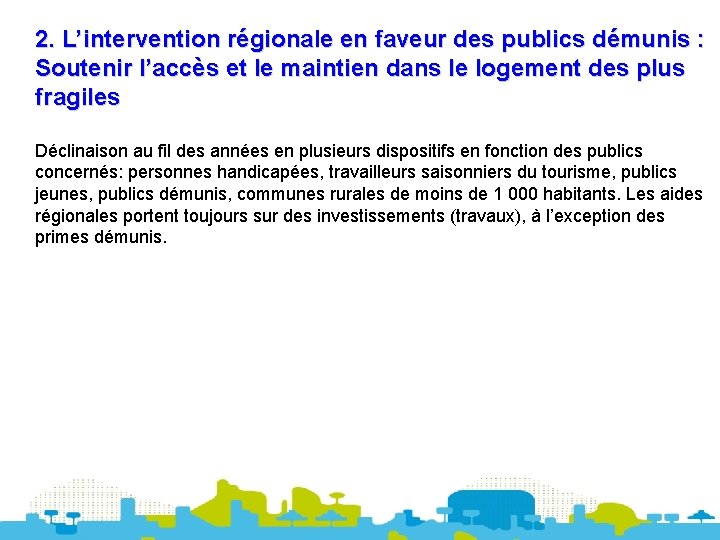 2. L’intervention régionale en faveur des publics démunis : Soutenir l’accès et le maintien dans le logement des plus fragiles

Déclinaison au fil des années en plusieurs dispositifs en fonction des publics concernés: personnes handicapées, travailleurs saisonniers du tourisme, publics jeunes, publics démunis, communes rurales de moins de 1 000 habitants. Les aides régionales portent toujours sur des investissements (travaux), à l’exception des primes démunis.